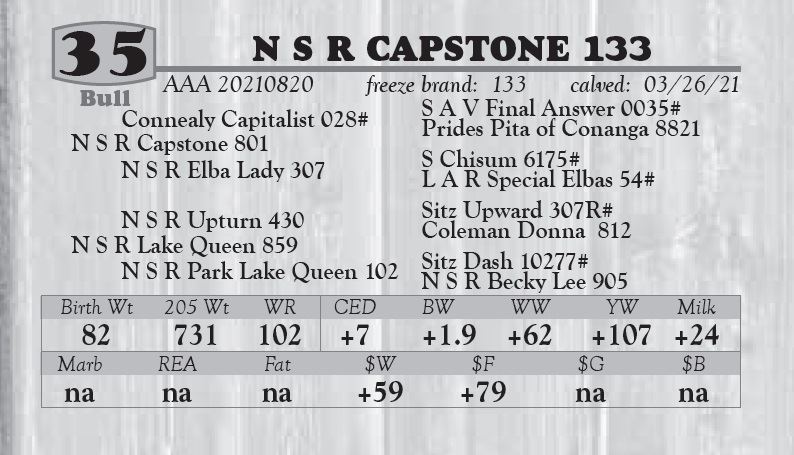 35
Bull
N S R CAPSTONE 133
AAA 20210820 freeze brand: 133 calved: 03/26/21

Connealy Capitalist 028#
N S R Capstone 801
N S R Elba Lady 307

N S R Upturn 430
N S R Lake Queen 859
N S R Park Lake Queen 102

S A V Final Answer 0035#
Prides Pita of Conanga 8821
S Chisum 6175#
L A R Special Elbas 54#
Sitz Upward 307R#
Coleman Donna 812
Sitz Dash 10277#
N S R Becky Lee 905

| Birth Wt | 205 Wt | WR | CED | BW | WW | YW | Milk |
|---|---|---|---|---|---|---|---|
| 82 | 731 | 102 | +7 | +1.9 | +62 | +107 | +24 |

| Marb | REA | Fat | $W | $F | $G | $B |
|---|---|---|---|---|---|---|
| na | na | na | +59 | +79 | na | na |